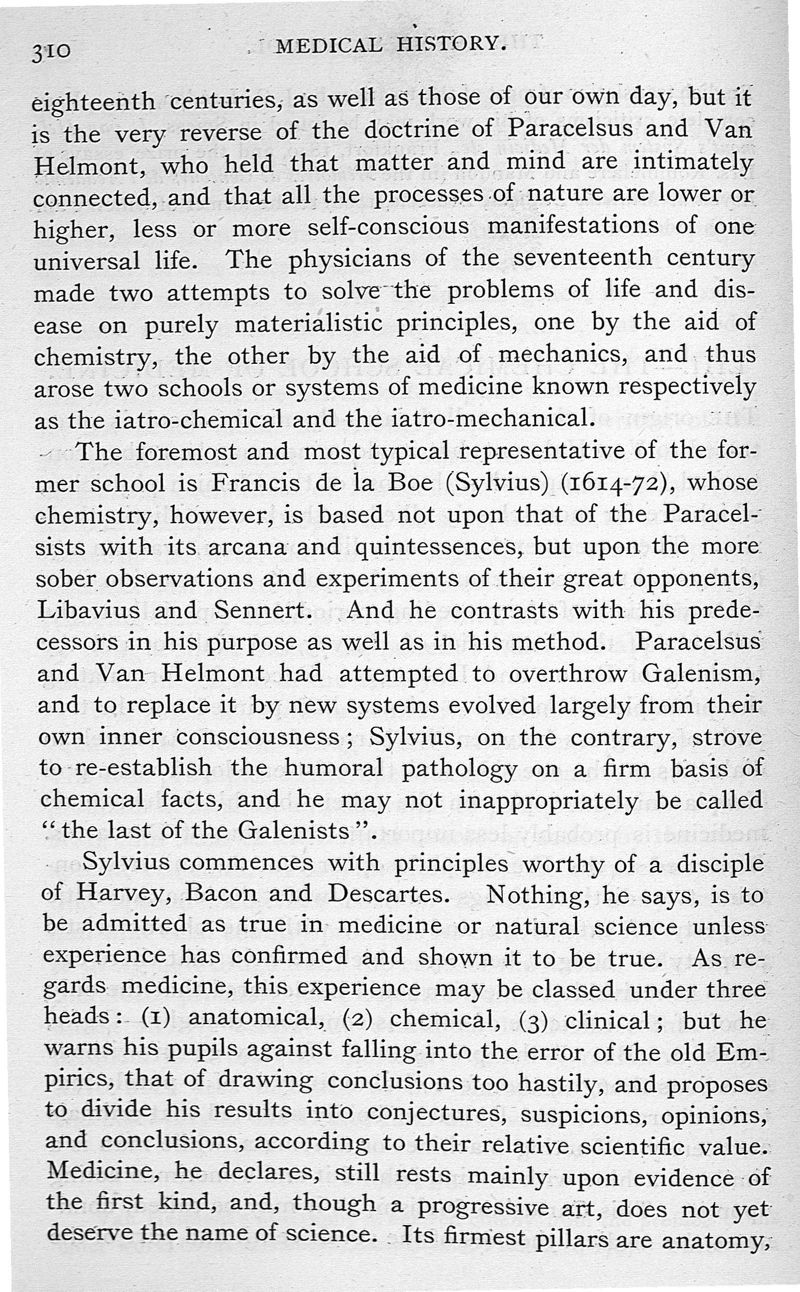 310 MEDICAL HISTORY.

eighteenth centuries, as well as those of our own day, but it is the very reverse of the doctrine of Paracelsus and Van Helmont, who held that matter and mind are intimately connected, and that all the processes of nature are lower or higher, less or more self-conscious manifestations of one universal life. The physicians of the seventeenth century made two attempts to solve the problems of life and disease on purely materialistic principles, one by the aid of chemistry, the other by the aid of mechanics, and thus arose two schools or systems of medicine known respectively as the iatro-chemical and the iatro-mechanical.

The foremost and most typical representative of the former school is Francis de la Boe (Sylvius) (1614-72), whose chemistry, however, is based not upon that of the Paracelsists with its arcana and quintessences, but upon the more sober observations and experiments of their great opponents, Libavius and Sennert. And he contrasts with his predecessors in his purpose as well as in his method. Paracelsus and Van Helmont had attempted to overthrow Galenism, and to replace it by new systems evolved largely from their own inner consciousness; Sylvius, on the contrary, strove to re-establish the humoral pathology on a firm basis of chemical facts, and he may not inappropriately be called "the last of the Galenists".

Sylvius commences with principles worthy of a disciple of Harvey, Bacon and Descartes. Nothing, he says, is to be admitted as true in medicine or natural science unless experience has confirmed and shown it to be true. As regards medicine, this experience may be classed under three heads: (1) anatomical, (2) chemical, (3) clinical; but he warns his pupils against falling into the error of the old Empirics, that of drawing conclusions too hastily, and proposes to divide his results into conjectures, suspicions, opinions, and conclusions, according to their relative scientific value. Medicine, he declares, still rests mainly upon evidence of the first kind, and, though a progressive art, does not yet deserve the name of science. Its firmest pillars are anatomy,